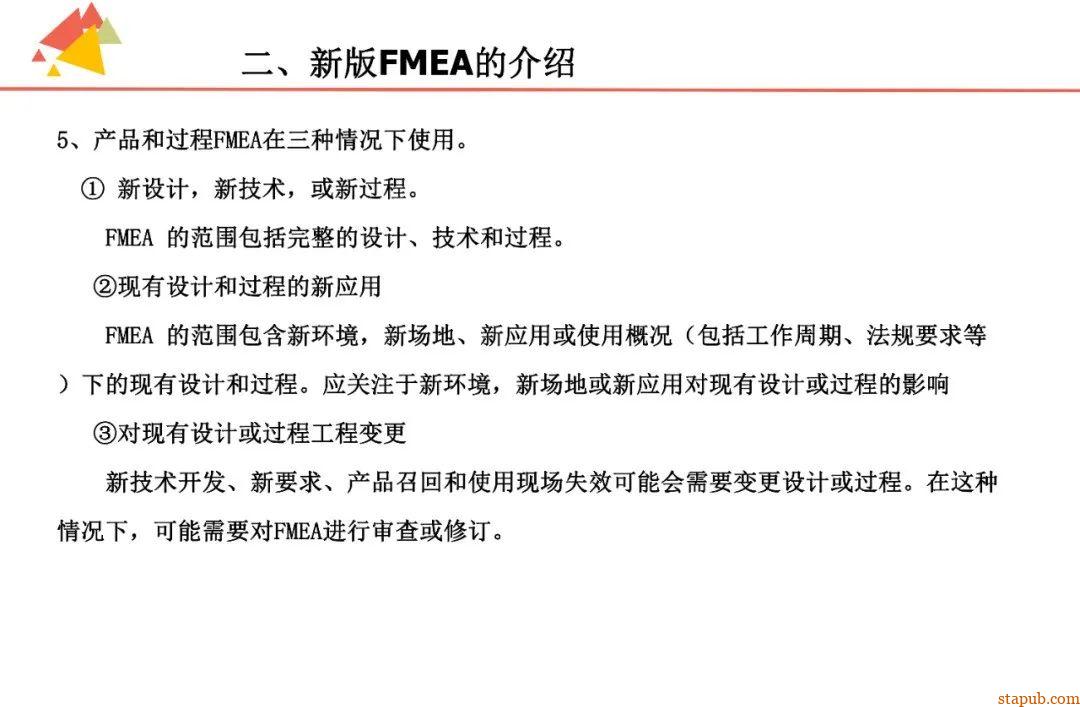 二、新版FMEA的介绍

5、产品和过程FMEA在三种情况下使用。

① 新设计，新技术，或新过程。

FMEA 的范围包括完整的设计、技术和过程。

②现有设计和过程的新应用

FMEA 的范围包含新环境，新场地、新应用或使用概况（包括工作周期、法规要求等）下的现有设计和过程。应关注于新环境，新场地或新应用对现有设计或过程的影响

③对现有设计或过程工程变更

新技术开发、新要求、产品召回和使用现场失效可能会需要变更设计或过程。在这种情况下，可能需要对FMEA进行审查或修订。

stapub.com